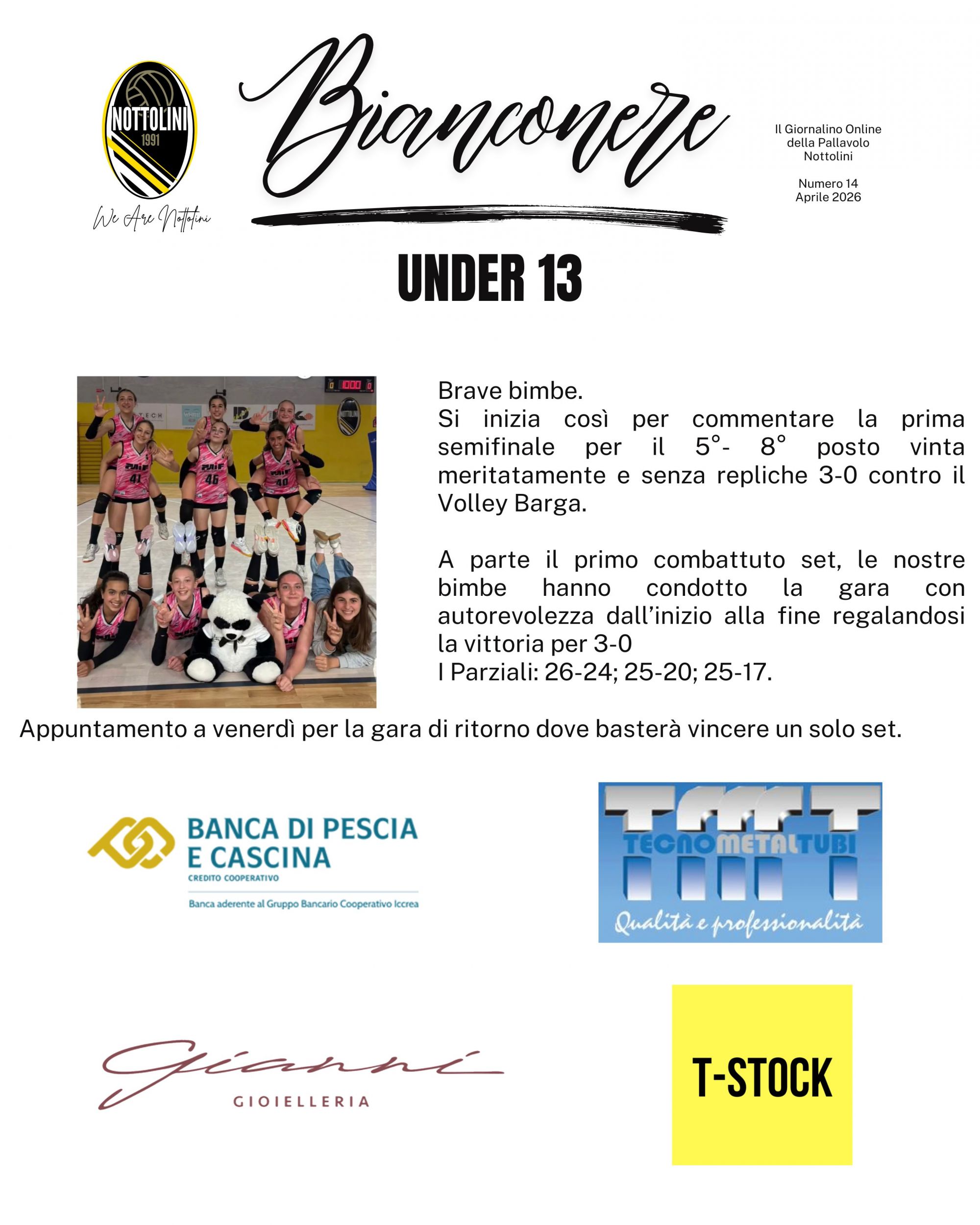 NOTTOLINI
1991

We Are Nottolini

Bianconere

Il Giornalino Online
della Pallavolo
Nottolini

Numero 14
Aprile 2026

UNDER 13

Brave bimbe.
Si inizia così per commentare la prima semifinale per il 5°- 8° posto vinta meritatamente e senza repliche 3-0 contro il Volley Barga.

A parte il primo combattuto set, le nostre bimbe hanno condotto la gara con autorevolezza dall'inizio alla fine regalandosi la vittoria per 3-0
I Parziali: 26-24; 25-20; 25-17.

Appuntamento a venerdì per la gara di ritorno dove basterà vincere un solo set.

BANCA DI PESCIA
E CASCINA
CREDITO COOPERATIVO
Banca aderente al Gruppo Bancario Cooperativo Iccrea

TMT
TECNOMETALTUBI
Qualità e professionalità

Gianni
GIOIELLERIA

T-STOCK